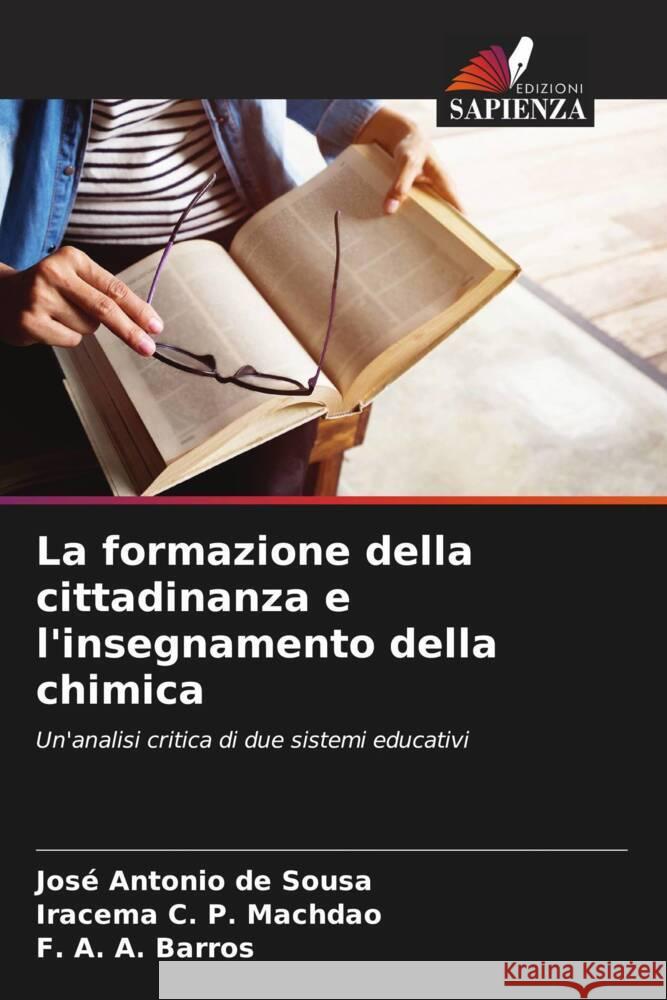 EDIZIONI
SAPIENZA

La formazione della cittadinanza e l'insegnamento della chimica

Un'analisi critica di due sistemi educativi

José Antonio de Sousa
Iracema C. P. Machdao
F. A. A. Barros